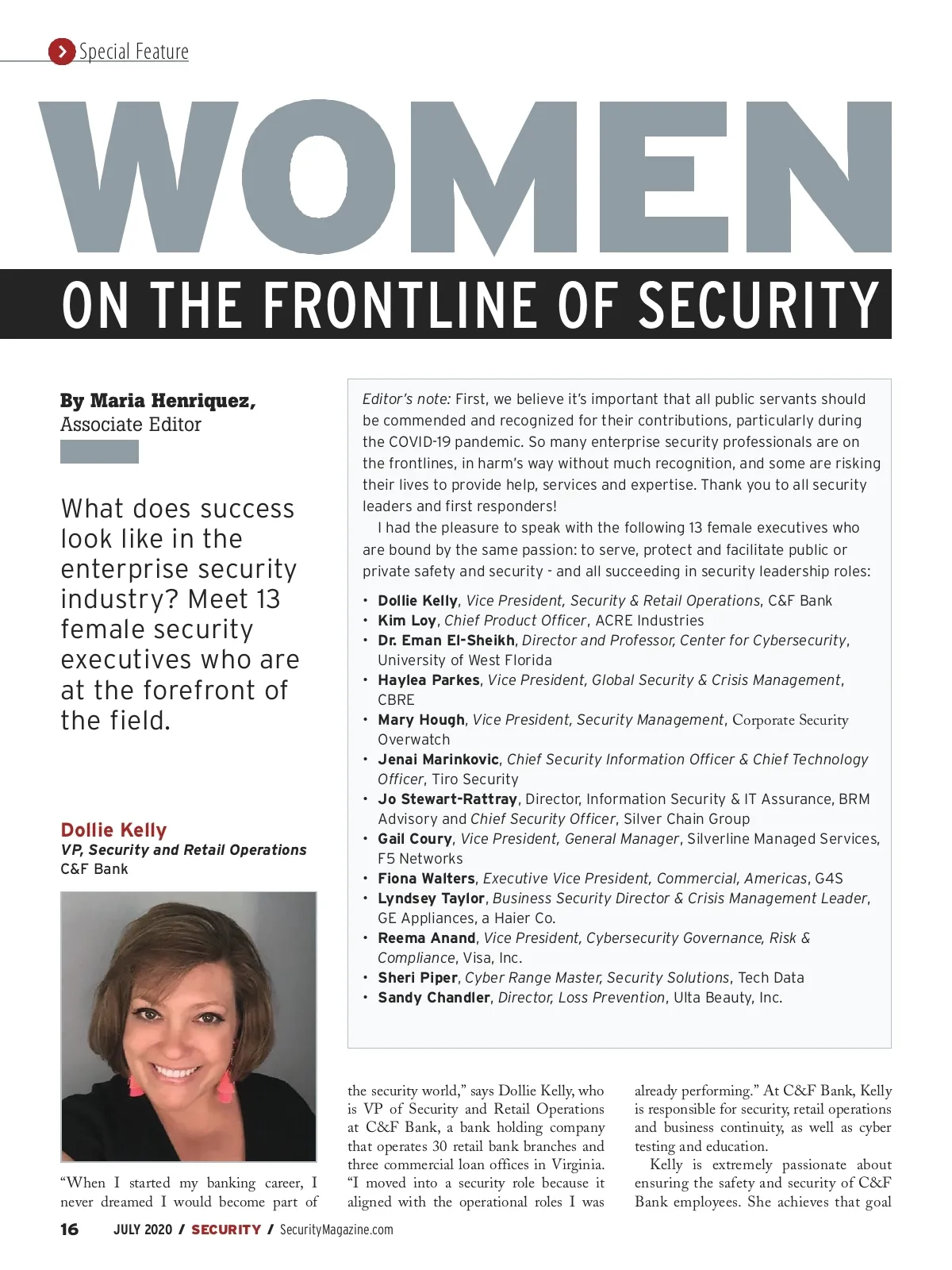 Special Feature

WOMEN

ON THE FRONTLINE OF SECURITY

By Maria Henriquez, Associate Editor

What does success look like in the enterprise security industry? Meet 13 female security executives who are at the forefront of the field.

Editor's note: First, we believe it's important that all public servants should be commended and recognized for their contributions, particularly during the COVID-19 pandemic. So many enterprise security professionals are on the frontlines, in harm's way without much recognition, and some are risking their lives to provide help, services and expertise. Thank you to all security leaders and first responders!

I had the pleasure to speak with the following 13 female executives who are bound by the same passion: to serve, protect and facilitate public or private safety and security - and all succeeding in security leadership roles:

• Dollie Kelly, Vice President, Security & Retail Operations, C&F Bank
• Kim Loy, Chief Product Officer, ACRE Industries
• Dr. Eman El-Sheikh, Director and Professor, Center for Cybersecurity, University of West Florida
• Haylea Parkes, Vice President, Global Security & Crisis Management, CBRE
• Mary Hough, Vice President, Security Management, Corporate Security Overwatch
• Jenai Marinkovic, Chief Security Information Officer & Chief Technology Officer, Tiro Security
• Jo Stewart-Rattray, Director, Information Security & IT Assurance, BRM Advisory and Chief Security Officer, Silver Chain Group
• Gail Coury, Vice President, General Manager, Silverline Managed Services, F5 Networks
• Fiona Walters, Executive Vice President, Commercial, Americas, G4S
• Lyndsey Taylor, Business Security Director & Crisis Management Leader, GE Appliances, a Haier Co.
• Reema Anand, Vice President, Cybersecurity Governance, Risk & Compliance, Visa, Inc.
• Sheri Piper, Cyber Range Master, Security Solutions, Tech Data
• Sandy Chandler, Director, Loss Prevention, Ulta Beauty, Inc.

Dollie Kelly
VP, Security and Retail Operations
C&F Bank

"When I started my banking career, I never dreamed I would become part of the security world," says Dollie Kelly, who is VP of Security and Retail Operations at C&F Bank, a bank holding company that operates 30 retail bank branches and three commercial loan offices in Virginia. "I moved into a security role because it aligned with the operational roles I was already performing." At C&F Bank, Kelly is responsible for security, retail operations and business continuity, as well as cyber testing and education.

Kelly is extremely passionate about ensuring the safety and security of C&F Bank employees. She achieves that goal

16 JULY 2020 / SECURITY / SecurityMagazine.com